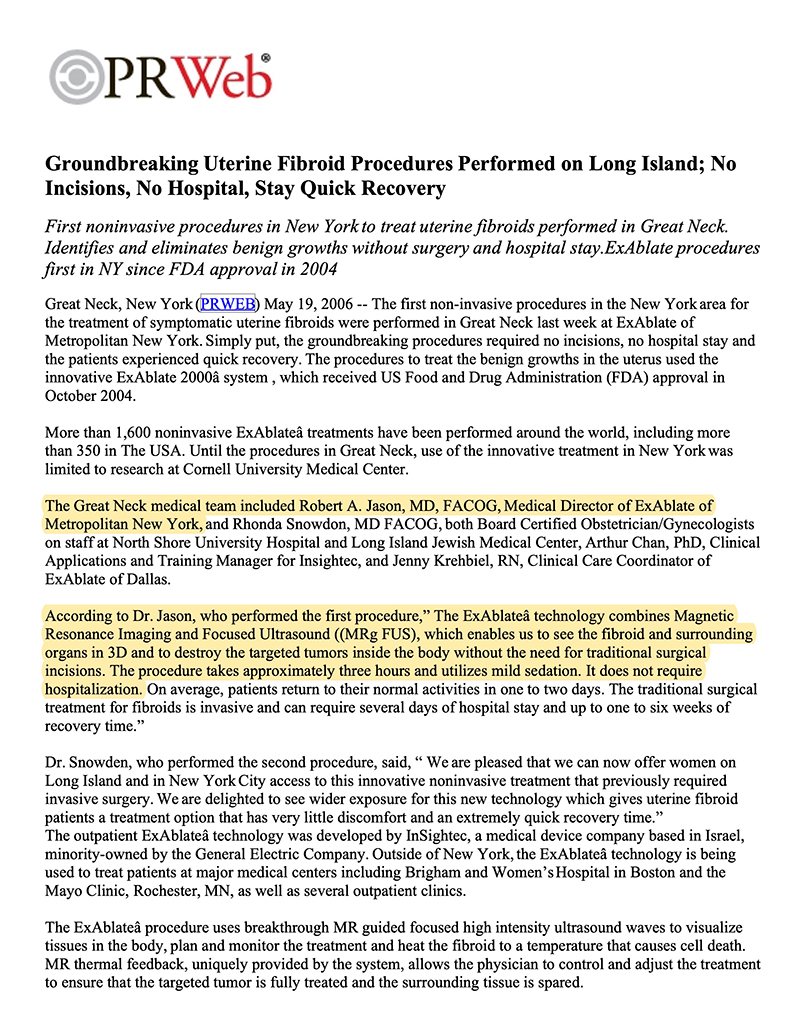 PRWeb

Groundbreaking Uterine Fibroid Procedures Performed on Long Island; No Incisions, No Hospital, Stay Quick Recovery

First noninvasive procedures in New York to treat uterine fibroids performed in Great Neck. Identifies and eliminates benign growths without surgery and hospital stay.ExAblate procedures first in NY since FDA approval in 2004

Great Neck, New York (PRWEB) May 19, 2006 -- The first non-invasive procedures in the New York area for the treatment of symptomatic uterine fibroids were performed in Great Neck last week at ExAblate of Metropolitan New York. Simply put, the groundbreaking procedures required no incisions, no hospital stay and the patients experienced quick recovery. The procedures to treat the benign growths in the uterus used the innovative ExAblate 2000â system , which received US Food and Drug Administration (FDA) approval in October 2004.

More than 1,600 noninvasive ExAblateâ treatments have been performed around the world, including more than 350 in The USA. Until the procedures in Great Neck, use of the innovative treatment in New York was limited to research at Cornell University Medical Center.

The Great Neck medical team included Robert A. Jason, MD, FACOG, Medical Director of ExAblate of Metropolitan New York, and Rhonda Snowdon, MD FACOG, both Board Certified Obstetrician/Gynecologists on staff at North Shore University Hospital and Long Island Jewish Medical Center, Arthur Chan, PhD, Clinical Applications and Training Manager for Insightec, and Jenny Krehbiel, RN, Clinical Care Coordinator of ExAblate of Dallas.

According to Dr. Jason, who performed the first procedure,” The ExAblateâ technology combines Magnetic Resonance Imaging and Focused Ultrasound ((MRg FUS), which enables us to see the fibroid and surrounding organs in 3D and to destroy the targeted tumors inside the body without the need for traditional surgical incisions. The procedure takes approximately three hours and utilizes mild sedation. It does not require hospitalization. On average, patients return to their normal activities in one to two days. The traditional surgical treatment for fibroids is invasive and can require several days of hospital stay and up to one to six weeks of recovery time.”

Dr. Snowden, who performed the second procedure, said, “ We are pleased that we can now offer women on Long Island and in New York City access to this innovative noninvasive treatment that previously required invasive surgery. We are delighted to see wider exposure for this new technology which gives uterine fibroid patients a treatment option that has very little discomfort and an extremely quick recovery time.”
The outpatient ExAblateâ technology was developed by InSightec, a medical device company based in Israel, minority-owned by the General Electric Company. Outside of New York, the ExAblateâ technology is being used to treat patients at major medical centers including Brigham and Women’s Hospital in Boston and the Mayo Clinic, Rochester, MN, as well as several outpatient clinics.

The ExAblateâ procedure uses breakthrough MR guided focused high intensity ultrasound waves to visualize tissues in the body, plan and monitor the treatment and heat the fibroid to a temperature that causes cell death. MR thermal feedback, uniquely provided by the system, allows the physician to control and adjust the treatment to ensure that the targeted tumor is fully treated and the surrounding tissue is spared.